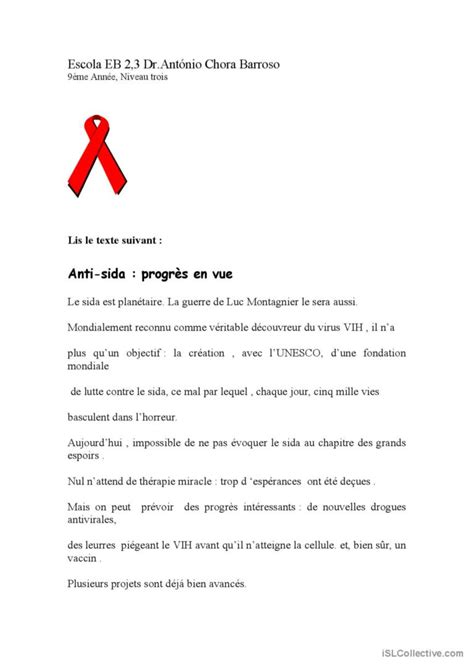 Escola EB 2,3 Dr.António Chora Barroso
9ème Année, Niveau trois

Lis le texte suivant :

Anti-sida : progrès en vue

Le sida est planétaire. La guerre de Luc Montagnier le sera aussi.

Mondialement reconnu comme véritable découvreur du virus VIH , il n'a

plus qu'un objectif : la création , avec l'UNESCO, d'une fondation mondiale

de lutte contre le sida, ce mal par lequel , chaque jour, cinq mille vies

basculent dans l'horreur.

Aujourd'hui , impossible de ne pas évoquer le sida au chapitre des grands espoirs .

Nul n'attend de thérapie miracle : trop d 'espérances ont été deçues .

Mais on peut prévoir des progrès intéressants : de nouvelles drogues antivirales,

des leurres piégeant le VIH avant qu'il n'atteigne la cellule. et, bien sûr, un vaccin .

Plusieurs projets sont déjà bien avancés.

iSLCollective.com